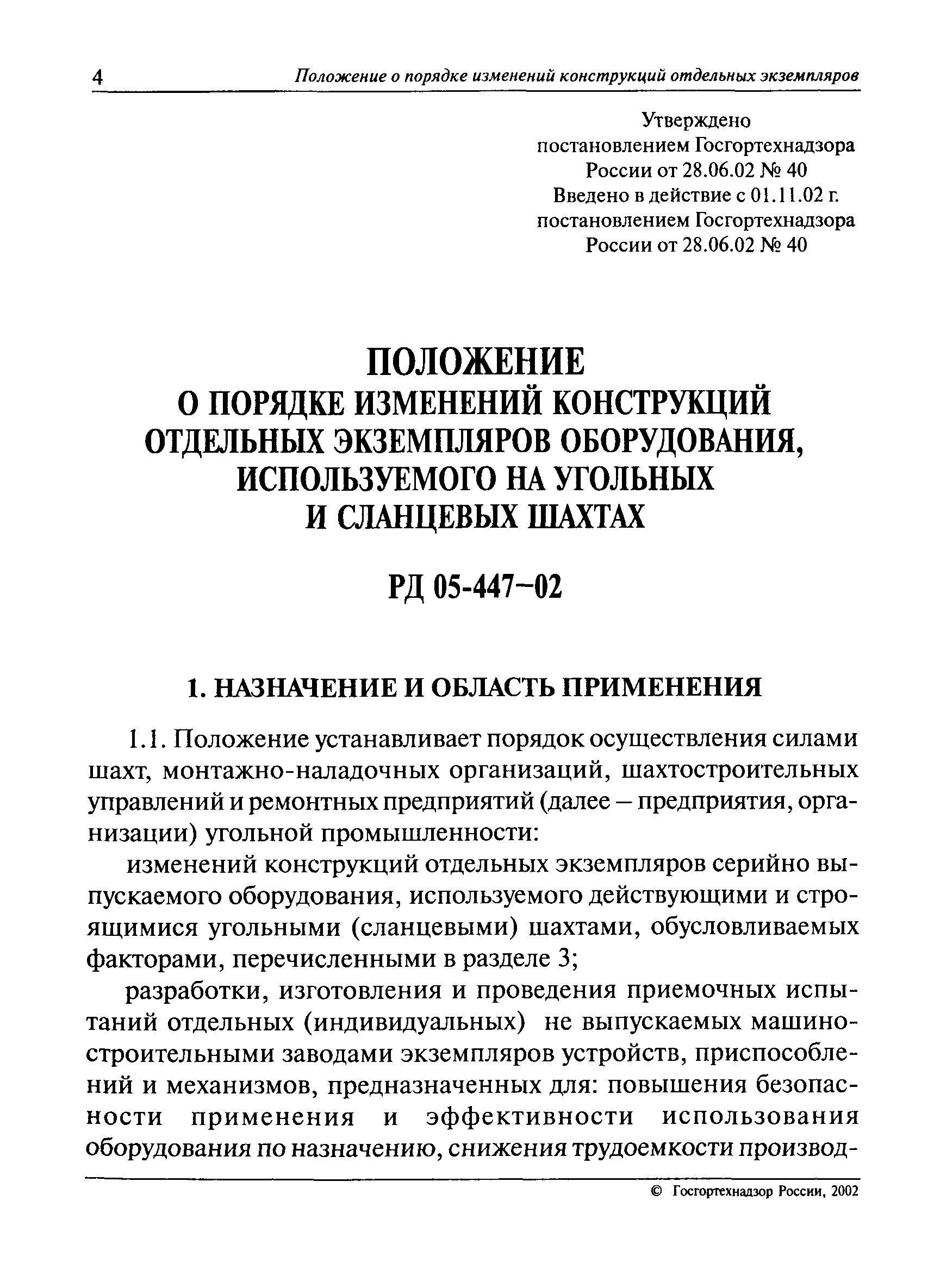 4 Положение о порядке изменений конструкций отдельных экземпляров

Утверждено
постановлением Госгортехнадзора
России от 28.06.02 № 40
Введено в действие с 01.11.02 г.
постановлением Госгортехнадзора
России от 28.06.02 № 40

ПОЛОЖЕНИЕ
О ПОРЯДКЕ ИЗМЕНЕНИЙ КОНСТРУКЦИЙ ОТДЕЛЬНЫХ ЭКЗЕМПЛЯРОВ ОБОРУДОВАНИЯ, ИСПОЛЬЗУЕМОГО НА УГОЛЬНЫХ И СЛАНЦЕВЫХ ШАХТАХ

РД 05-447–02

1. НАЗНАЧЕНИЕ И ОБЛАСТЬ ПРИМЕНЕНИЯ

1.1. Положение устанавливает порядок осуществления силами шахт, монтажно-наладочных организаций, шахтостроительных управлений и ремонтных предприятий (далее – предприятия, организации) угольной промышленности:

изменений конструкций отдельных экземпляров серийно выпускаемого оборудования, используемого действующими и строящимися угольными (сланцевыми) шахтами, обусловливаемых факторами, перечисленными в разделе 3;

разработки, изготовления и проведения приемочных испытаний отдельных (индивидуальных) не выпускаемых машиностроительными заводами экземпляров устройств, приспособлений и механизмов, предназначенных для: повышения безопасности применения и эффективности использования оборудования по назначению, снижения трудоемкости производ-

© Госгортехнадзор России, 2002